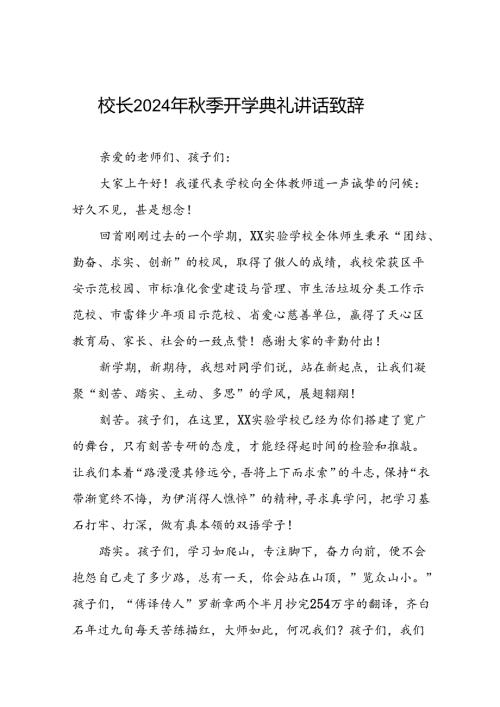 校长2024年秋季开学典礼讲话致辞

亲爱的老师们、孩子们：

大家上午好！我谨代表学校向全体教师道一声诚挚的问候：好久不见，甚是想念！

回首刚刚过去的一个学期，XX实验学校全体师生秉承“团结、勤奋、求实、创新”的校风，取得了傲人的成绩，我校荣获区平安示范校园、市标准化食堂建设与管理、市生活垃圾分类工作示范校、市雷锋少年项目示范校、省爱心慈善单位，赢得了天心区教育局、家长、社会的一致点赞！感谢大家的辛勤付出！

新学期，新期待，我想对同学们说，站在新起点，让我们凝聚“刻苦、踏实、主动、多思”的学风，展翅翱翔！

刻苦。孩子们，在这里，XX实验学校已经为你们搭建了宽广的舞台，只有刻苦专研的态度，才能经得起时间的检验和推敲。让我们本着“路漫漫其修远兮，吾将上下而求索”的斗志，保持“衣带渐宽终不悔，为伊消得人憔悴”的精神，寻求真学问，把学习基石打牢、打深，做有真本领的双语学子！

踏实。孩子们，学习如爬山，专注脚下，奋力向前，便不会抱怨自己走了多少路，总有一天，你会站在山顶，”览众山小。”孩子们，“傅译传人”罗新章两个半月抄完254万字的翻译，齐白石年过九旬每天苦练描红，大师如此，何况我们？孩子们，我们